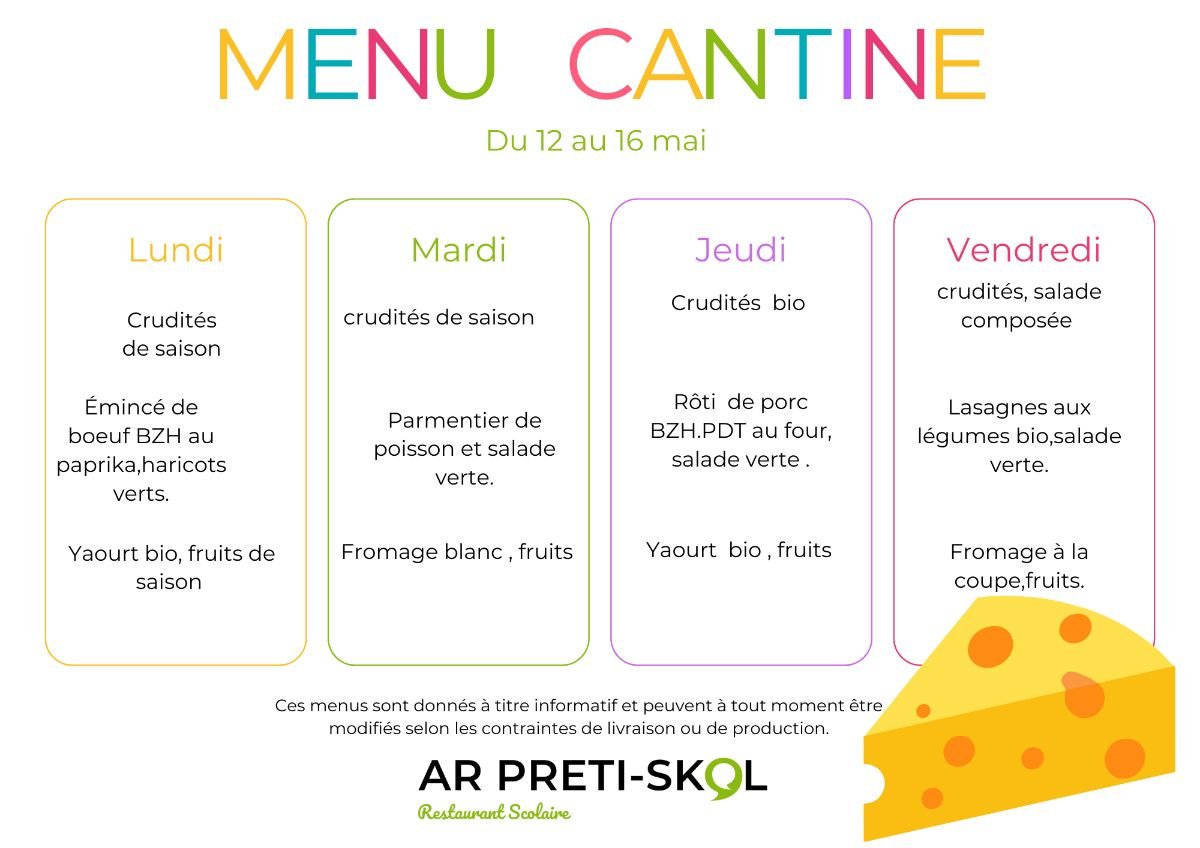 MENU CANTINE

Du 12 au 16 mai

Lundi

Crudités de saison

Émincé de boeuf BZH au paprika,haricots verts.

Yaourt bio, fruits de saison

Mardi

crudités de saison

Parmentier de poisson et salade verte.

Fromage blanc , fruits

Jeudi

Crudités bio

Rôti de porc BZH.PDT au four, salade verte .

Yaourt bio , fruits

Vendredi

crudités, salade composée

Lasagnes aux légumes bio,salade verte.

Fromage à la coupe,fruits.

Ces menus sont donnés à titre informatif et peuvent à tout moment être modifiés selon les contraintes de livraison ou de production.

AR PRETI-SKOL

Restaurant Scolaire